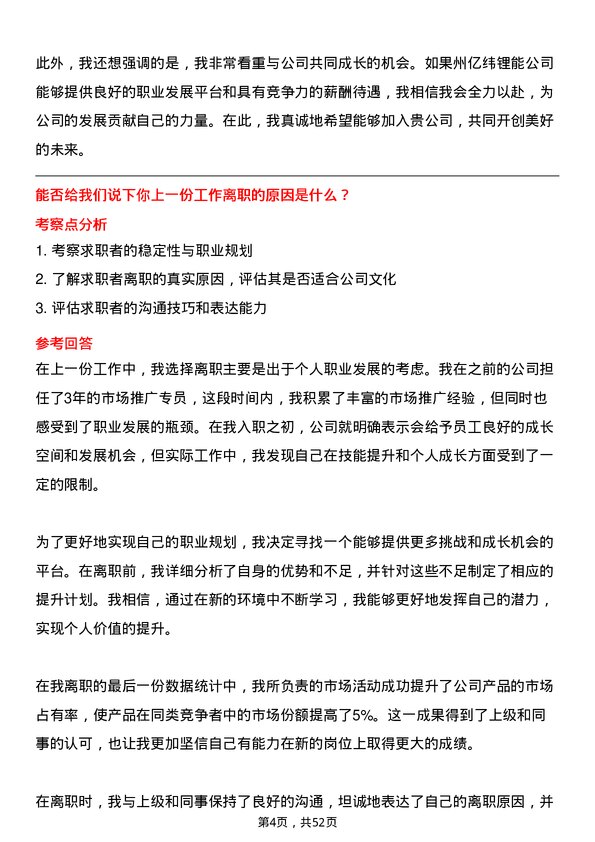 此外，我还想强调的是，我非常看重与公司共同成长的机会。如果州亿纬锂能公司能够提供良好的职业发展平台和具有竞争力的薪酬待遇，我相信我会全力以赴，为公司的发展贡献自己的力量。在此，我真诚地希望能够加入贵公司，共同开创美好的未来。

能否给我们说下你上一份工作离职的原因是什么？

考察点分析

1. 考察求职者的稳定性与职业规划
2. 了解求职者离职的真实原因，评估其是否适合公司文化
3. 评估求职者的沟通技巧和表达能力

参考回答

在上一份工作中，我选择离职主要是出于个人职业发展的考虑。我在之前的公司担任了3年的市场推广专员，这段时间内，我积累了丰富的市场推广经验，但同时也感受到了职业发展的瓶颈。在我入职之初，公司就明确表示会给予员工良好的成长空间和发展机会，但实际工作中，我发现自己在技能提升和个人成长方面受到了一定的限制。

为了更好地实现自己的职业规划，我决定寻找一个能够提供更多挑战和成长机会的平台。在离职前，我详细分析了自身的优势和不足，并针对这些不足制定了相应的提升计划。我相信，通过在新的环境中不断学习，我能够更好地发挥自己的潜力，实现个人价值的提升。

在我离职的最后一份数据统计中，我所负责的市场活动成功提升了公司产品的市场占有率，使产品在同类竞争者中的市场份额提高了5%。这一成果得到了上级和同事的认可，也让我更加坚信自己有能力在新的岗位上取得更大的成绩。

在离职时，我与上级和同事保持了良好的沟通，坦诚地表达了自己的离职原因，并

第4页，共52页